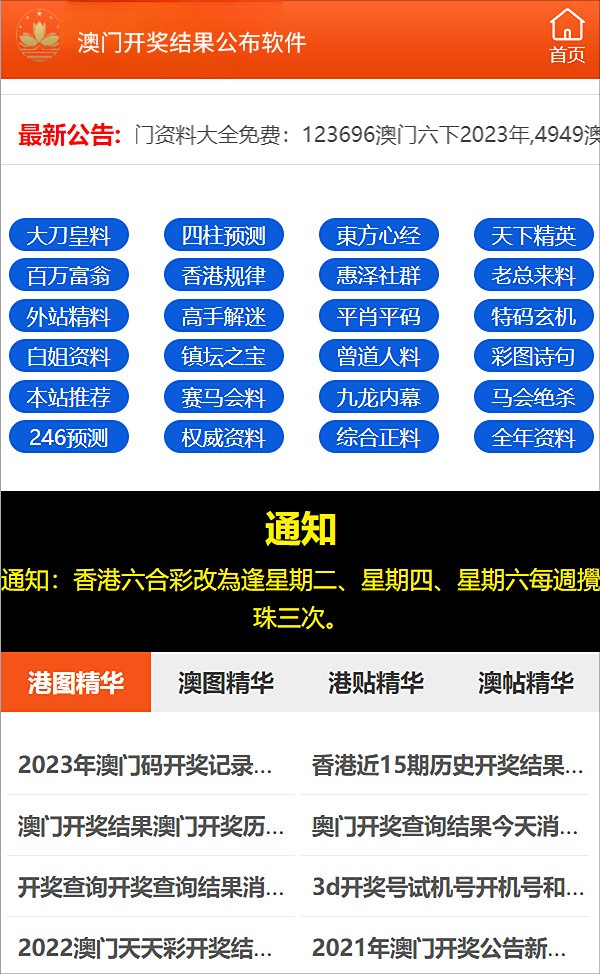 澳门开奖结果公布软件

首页

最新公告: 门资料大全免费：123696澳门六下2023年,4949澳

大刀皇料
四柱预测
東方心经
天下精英
百万富翁
香港规律
惠泽社群
老总来料
外站精料
高手解迷
平肖平码
特码玄机
白姐资料
镇坛之宝
曾道人料
彩图诗句
本站推荐
赛马会料
九龙内幕
马会绝杀
246预测
权威资料
综合正料
全年资料

通知

通知：香港六合彩改為逢星期二、星期四、星期六每週攪珠三次。

港图精华
澳图精华
港贴精华
澳帖精华

2023年澳门码开奖记录...
香港近15期历史开奖结果...
澳门开奖结果澳门开奖历...
奥门开奖查询结果今天消...
开奖查询开奖查询结果消...
3d开奖号试机号开机号和...
2022澳门天天彩开奖结...
2021年澳门开奖公告新...